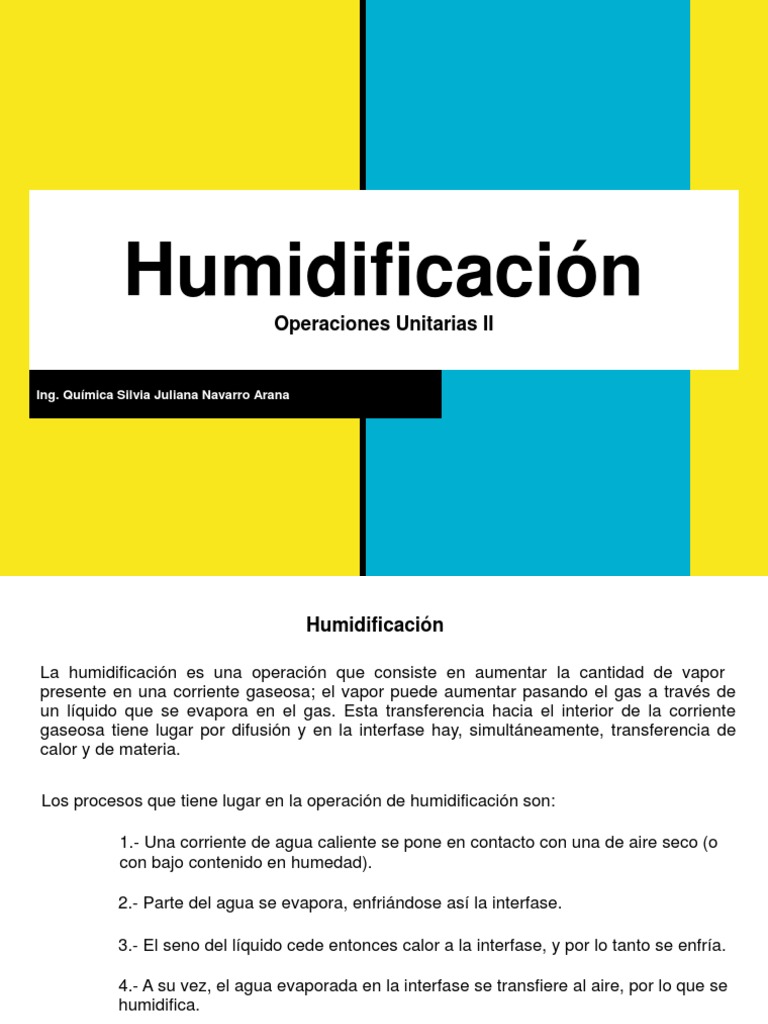 Humidificación

Operaciones Unitarias II

Ing. Química Silvia Juliana Navarro Arana

Humidificación

La humidificación es una operación que consiste en aumentar la cantidad de vapor presente en una corriente gaseosa; el vapor puede aumentar pasando el gas a través de un líquido que se evapora en el gas. Esta transferencia hacia el interior de la corriente gaseosa tiene lugar por difusión y en la interfase hay, simultáneamente, transferencia de calor y de materia.

Los procesos que tiene lugar en la operación de humidificación son:

1.- Una corriente de agua caliente se pone en contacto con una de aire seco (o con bajo contenido en humedad).

2.- Parte del agua se evapora, enfriándose así la interfase.

3.- El seno del líquido cede entonces calor a la interfase, y por lo tanto se enfría.

4.- A su vez, el agua evaporada en la interfase se transfiere al aire, por lo que se humidifica.